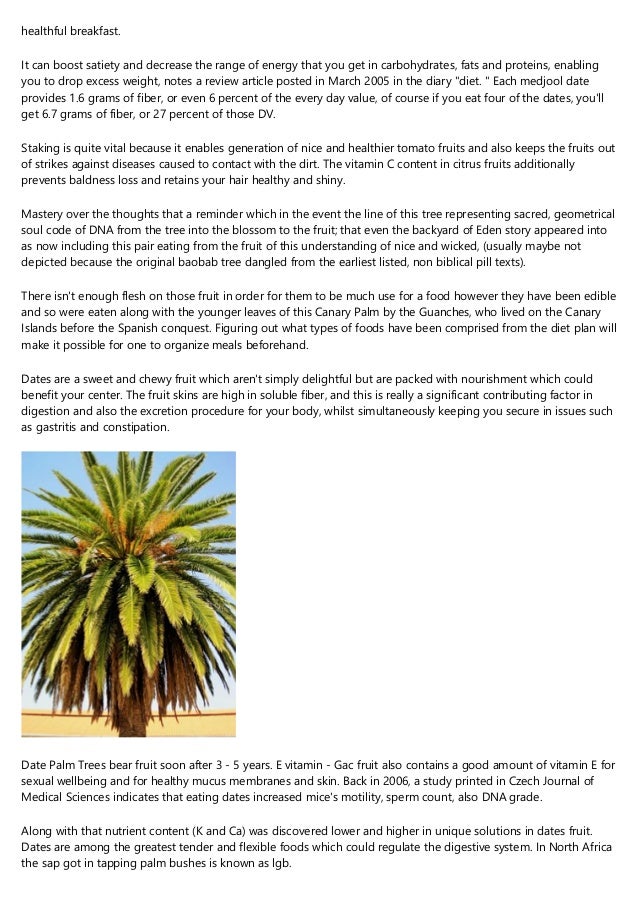 healthful breakfast.

It can boost satiety and decrease the range of energy that you get in carbohydrates, fats and proteins, enabling you to drop excess weight, notes a review article posted in March 2005 in the diary "diet. " Each medjool date provides 1.6 grams of fiber, or even 6 percent of the every day value, of course if you eat four of the dates, you'll get 6.7 grams of fiber, or 27 percent of those DV.

Staking is quite vital because it enables generation of nice and healthier tomato fruits and also keeps the fruits out of strikes against diseases caused to contact with the dirt. The vitamin C content in citrus fruits additionally prevents baldness loss and retains your hair healthy and shiny.

Mastery over the thoughts that a reminder which in the event the line of this tree representing sacred, geometrical soul code of DNA from the tree into the blossom to the fruit; that even the backyard of Eden story appeared into as now including this pair eating from the fruit of this understanding of nice and wicked, (usually maybe not depicted because the original baobab tree dangled from the earliest listed, non biblical pill texts).

There isn't enough flesh on those fruit in order for them to be much use for a food however they have been edible and so were eaten along with the younger leaves of this Canary Palm by the Guanches, who lived on the Canary Islands before the Spanish conquest. Figuring out what types of foods have been comprised from the diet plan will make it possible for one to organize meals beforehand.

Dates are a sweet and chewy fruit which aren't simply delightful but are packed with nourishment which could benefit your center. The fruit skins are high in soluble fiber, and this is really a significant contributing factor in digestion and also the excretion procedure for your body, whilst simultaneously keeping you secure in issues such as gastritis and constipation.

Date Palm Trees bear fruit soon after 3 - 5 years. E vitamin - Gac fruit also contains a good amount of vitamin E for sexual wellbeing and for healthy mucus membranes and skin. Back in 2006, a study printed in Czech Journal of Medical Sciences indicates that eating dates increased mice's motility, sperm count, also DNA grade.

Along with that nutrient content (K and Ca) was discovered lower and higher in unique solutions in dates fruit. Dates are among the greatest tender and flexible foods which could regulate the digestive system. In North Africa the sap got in tapping palm bushes is known as lgb.